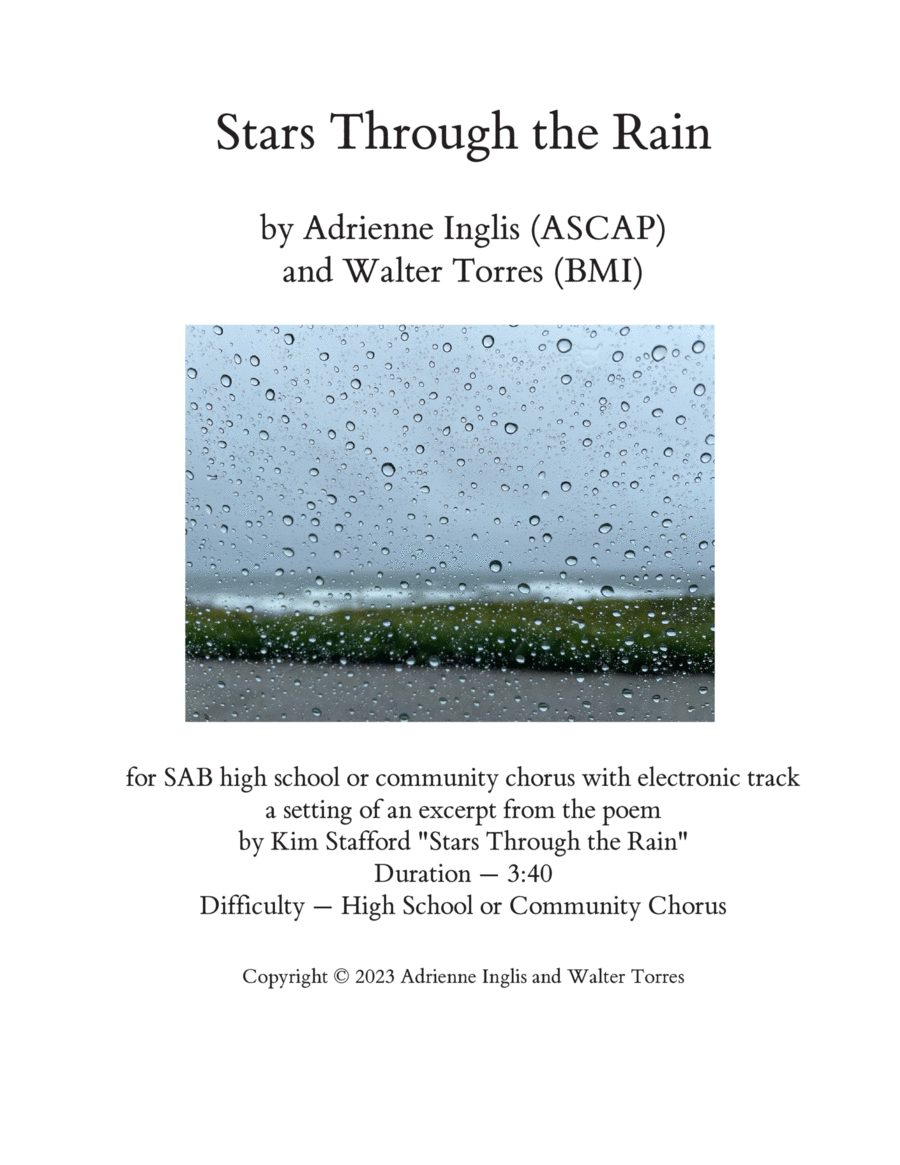 Stars Through the Rain

by Adrienne Inglis (ASCAP)
and Walter Torres (BMI)

for SAB high school or community chorus with electronic track
a setting of an excerpt from the poem
by Kim Stafford "Stars Through the Rain"
Duration — 3:40
Difficulty — High School or Community Chorus

Copyright © 2023 Adrienne Inglis and Walter Torres